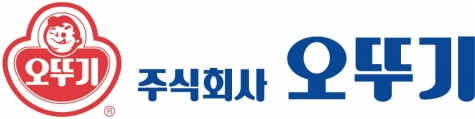 오뚜기 ®

주식회사 오뚜기